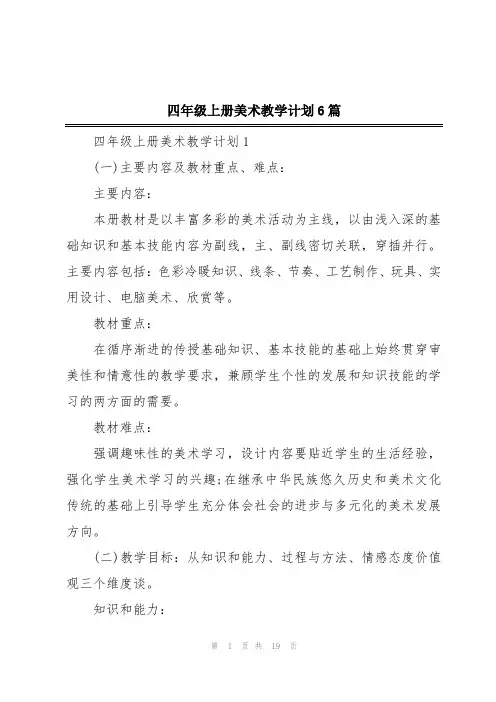 四年级上册美术教学计划6篇

四年级上册美术教学计划1

(一)主要内容及教材重点、难点:

主要内容:

本册教材是以丰富多彩的美术活动为主线，以由浅入深的基础知识和基本技能内容为副线，主、副线密切关联，穿插并行。主要内容包括:色彩冷暖知识、线条、节奏、工艺制作、玩具、实用设计、电脑美术、欣赏等。

教材重点:

在循序渐进的传授基础知识、基本技能的基础上始终贯穿审美性和情意性的教学要求，兼顾学生个性的发展和知识技能的学习的两方面的需要。

教材难点:

强调趣味性的美术学习，设计内容要贴近学生的生活经验，强化学生美术学习的兴趣;在继承中华民族悠久历史和美术文化传统的基础上引导学生充分体会社会的进步与多元化的美术发展方向。

(二)教学目标:从知识和能力、过程与方法、情感态度价值观三个维度谈。

知识和能力:

第 1 页 共 19 页